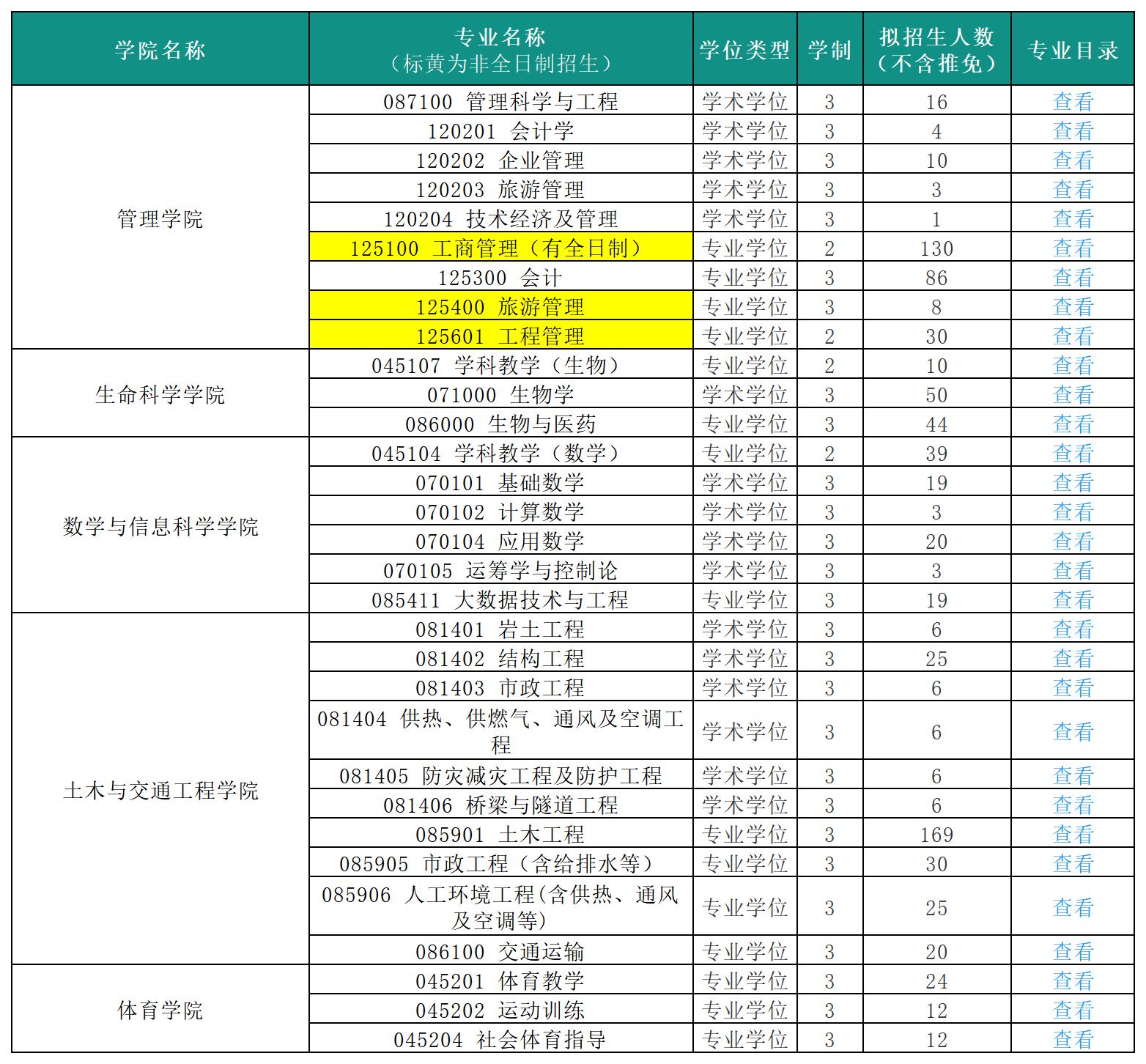 | 学院名称 | 专业名称（标黄为非全日制招生） | 学位类型 | 学制 | 拟招生人数（不含推免） | 专业目录 |
|---|---|---|---|---|---|
| 管理学院 | 087100 管理科学与工程 | 学术学位 | 3 | 16 | 查看 |
|  | 120201 会计学 | 学术学位 | 3 | 4 | 查看 |
|  | 120202 企业管理 | 学术学位 | 3 | 10 | 查看 |
|  | 120203 旅游管理 | 学术学位 | 3 | 3 | 查看 |
|  | 120204 技术经济及管理 | 学术学位 | 3 | 1 | 查看 |
|  | 125100 工商管理（有全日制） | 专业学位 | 2 | 130 | 查看 |
|  | 125300 会计 | 专业学位 | 3 | 86 | 查看 |
|  | 125400 旅游管理 | 专业学位 | 3 | 8 | 查看 |
|  | 125601 工程管理 | 专业学位 | 2 | 30 | 查看 |
| 生命科学学院 | 045107 学科教学（生物） | 专业学位 | 2 | 10 | 查看 |
|  | 071000 生物学 | 学术学位 | 3 | 50 | 查看 |
|  | 086000 生物与医药 | 专业学位 | 3 | 44 | 查看 |
| 数学与信息科学学院 | 045104 学科教学（数学） | 专业学位 | 2 | 39 | 查看 |
|  | 070101 基础数学 | 学术学位 | 3 | 19 | 查看 |
|  | 070102 计算数学 | 学术学位 | 3 | 3 | 查看 |
|  | 070104 应用数学 | 学术学位 | 3 | 20 | 查看 |
|  | 070105 运筹学与控制论 | 学术学位 | 3 | 3 | 查看 |
|  | 085411 大数据技术与工程 | 专业学位 | 3 | 19 | 查看 |
| 土木与交通工程学院 | 081401 岩土工程 | 学术学位 | 3 | 6 | 查看 |
|  | 081402 结构工程 | 学术学位 | 3 | 25 | 查看 |
|  | 081403 市政工程 | 学术学位 | 3 | 6 | 查看 |
|  | 081404 供热、供燃气、通风及空调工程 | 学术学位 | 3 | 6 | 查看 |
|  | 081405 防灾减灾工程及防护工程 | 学术学位 | 3 | 6 | 查看 |
|  | 081406 桥梁与隧道工程 | 学术学位 | 3 | 6 | 查看 |
|  | 085901 土木工程 | 专业学位 | 3 | 169 | 查看 |
|  | 085905 市政工程（含给排水等） | 专业学位 | 3 | 30 | 查看 |
|  | 085906 人工环境工程(含供热、通风及空调等) | 专业学位 | 3 | 25 | 查看 |
|  | 086100 交通运输 | 专业学位 | 3 | 20 | 查看 |
| 体育学院 | 045201 体育教学 | 专业学位 | 3 | 24 | 查看 |
|  | 045202 运动训练 | 专业学位 | 3 | 12 | 查看 |
|  | 045204 社会体育指导 | 专业学位 | 3 | 12 | 查看 |